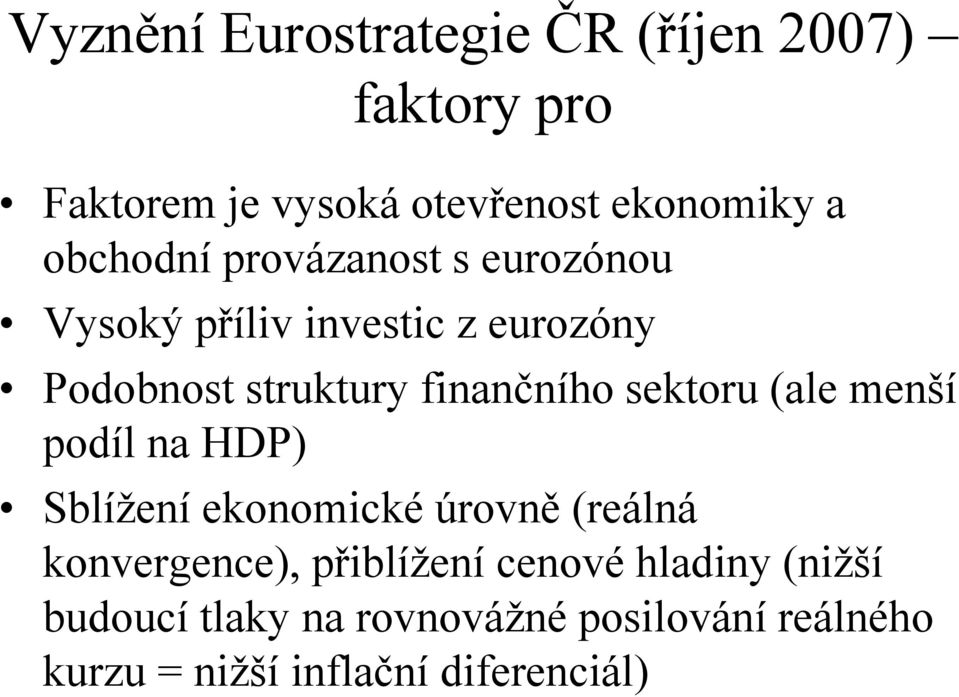 Vyznění Eurostrategie ČR (říjen 2007) – faktory pro

• Faktorem je vysoká otevřenost ekonomiky a obchodní provázanost s eurozónou
• Vysoký příliv investic z eurozóny
• Podobnost struktury finančního sektoru (ale menší podíl na HDP)
• Sblížení ekonomické úrovně (reálná konvergence), přiblížení cenové hladiny (nižší budoucí tlaky na rovnovážné posilování reálného kurzu = nižší inflační diferenciál)